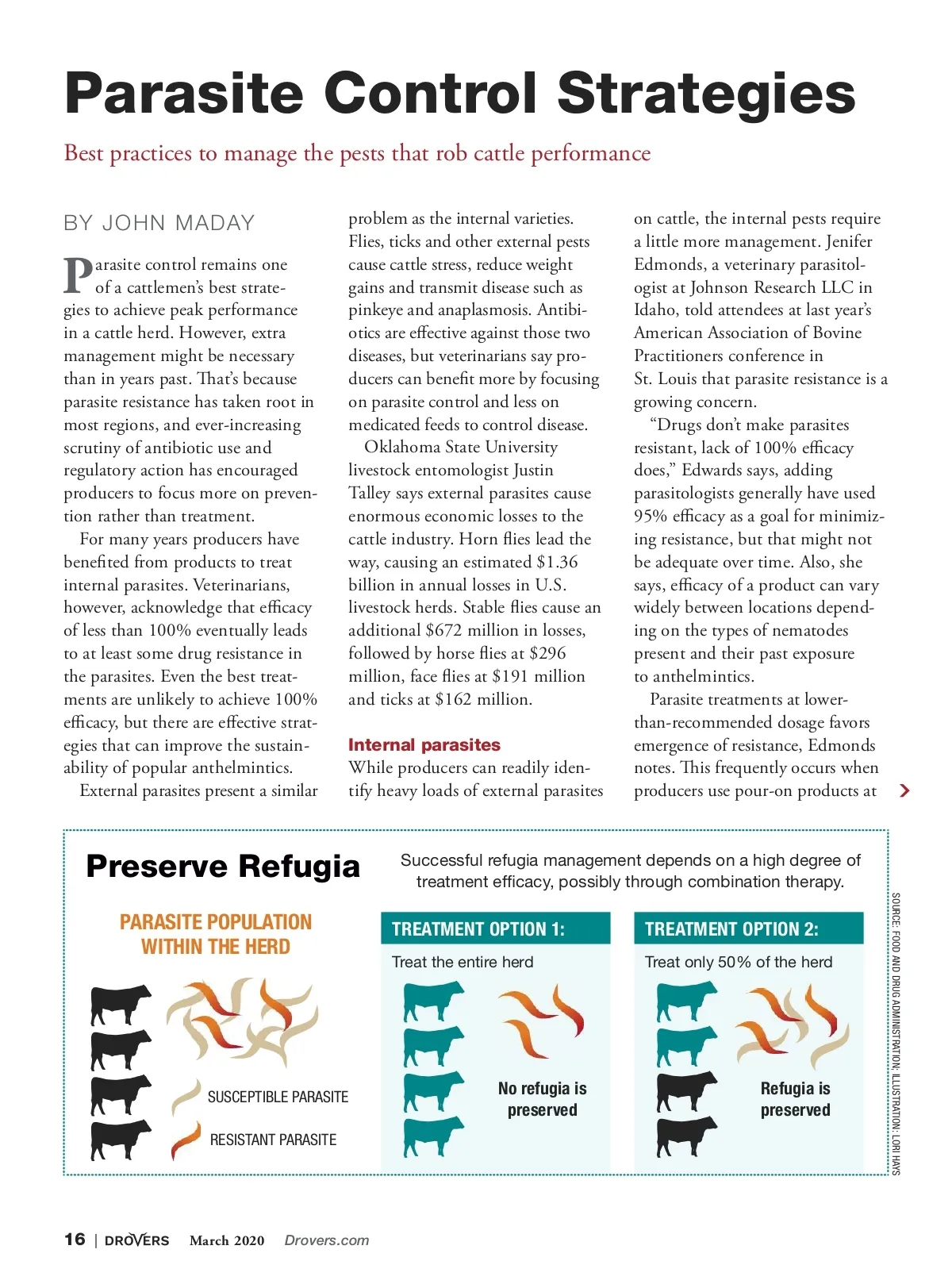 Parasite Control Strategies

Best practices to manage the pests that rob cattle performance

BY JOHN MADAY

Parasite control remains one of a cattlemen's best strategies to achieve peak performance in a cattle herd. However, extra management might be necessary than in years past. That's because parasite resistance has taken root in most regions, and ever-increasing scrutiny of antibiotic use and regulatory action has encouraged producers to focus more on prevention rather than treatment.

For many years producers have benefited from products to treat internal parasites. Veterinarians, however, acknowledge that efficacy of less than 100% eventually leads to at least some drug resistance in the parasites. Even the best treatments are unlikely to achieve 100% efficacy, but there are effective strategies that can improve the sustainability of popular anthelmintics.

External parasites present a similar problem as the internal varieties. Flies, ticks and other external pests cause cattle stress, reduce weight gains and transmit disease such as pinkeye and anaplasmosis. Antibiotics are effective against those two diseases, but veterinarians say producers can benefit more by focusing on parasite control and less on medicated feeds to control disease.

Oklahoma State University livestock entomologist Justin Talley says external parasites cause enormous economic losses to the cattle industry. Horn flies lead the way, causing an estimated $1.36 billion in annual losses in U.S. livestock herds. Stable flies cause an additional $672 million in losses, followed by horse flies at $296 million, face flies at $191 million and ticks at $162 million.

Internal parasites
While producers can readily identify heavy loads of external parasites on cattle, the internal pests require a little more management. Jenifer Edmonds, a veterinary parasitologist at Johnson Research LLC in Idaho, told attendees at last year's American Association of Bovine Practitioners conference in St. Louis that parasite resistance is a growing concern.

"Drugs don't make parasites resistant, lack of 100% efficacy does," Edwards says, adding parasitologists generally have used 95% efficacy as a goal for minimizing resistance, but that might not be adequate over time. Also, she says, efficacy of a product can vary widely between locations depending on the types of nematodes present and their past exposure to anthelmintics.

Parasite treatments at lower-than-recommended dosage favors emergence of resistance, Edmonds notes. This frequently occurs when producers use pour-on products at

Preserve Refugia

Successful refugia management depends on a high degree of treatment efficacy, possibly through combination therapy.

PARASITE POPULATION WITHIN THE HERD

SUSCEPTIBLE PARASITE

RESISTANT PARASITE

TREATMENT OPTION 1:
Treat the entire herd
No refugia is preserved

TREATMENT OPTION 2:
Treat only 50% of the herd
Refugia is preserved

SOURCE: FOOD AND DRUG ADMINISTRATION; ILLUSTRATION: LORI HAYS

16 | DROVERS March 2020 Drovers.com